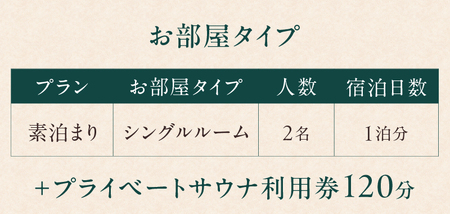 お部屋タイプ

| プラン | お部屋タイプ | 人数 | 宿泊日数 |
|---|---|---|---|
| 素泊まり | シングルルーム | 2名 | 1泊分 |

+プライベートサウナ利用券120分